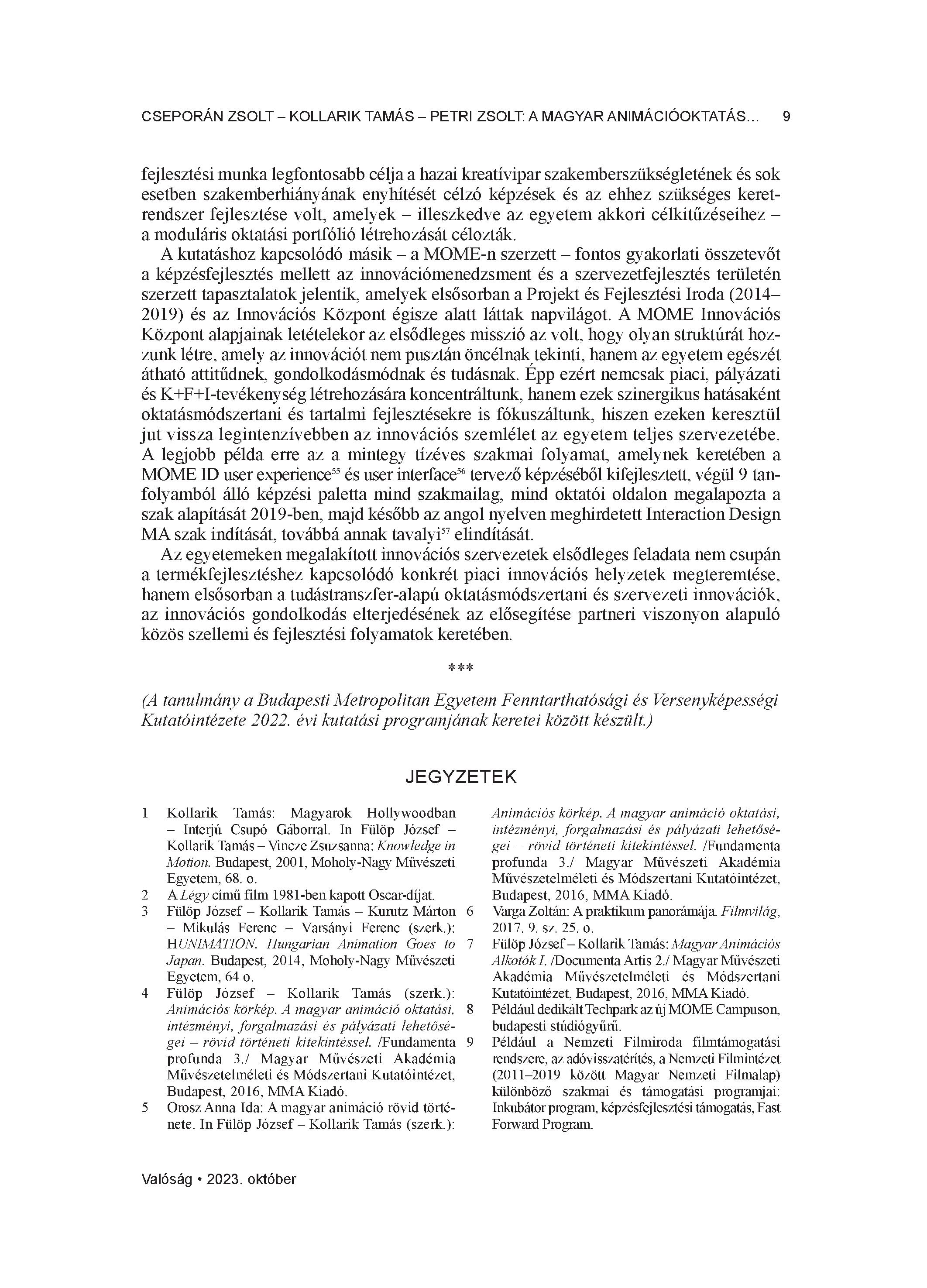 CSEPORÁN ZSOLT – KOLLARIK TAMÁS – PETRI ZSOLT: A MAGYAR ANIMÁCIÓOKTATÁS... 9

fejlesztési munka legfontosabb célja a hazai kreatívipar szakemberszükségletének és sok esetben szakemberhiányának enyhítését célzó képzések és az ehhez szükséges keretrendszer fejlesztése volt, amelyek – illeszkedve az egyetem akkori célkitűzéseihez – a moduláris oktatási portfólió létrehozását célozták.

A kutatáshoz kapcsolódó másik – a MOME-n szerzett – fontos gyakorlati összetevőt a képzésfejlesztés mellett az innovációmenedzsment és a szervezetfejlesztés területén szerzett tapasztalatok jelentik, amelyek elsősorban a Projekt és Fejlesztési Iroda (2014–2019) és az Innovációs Központ égisze alatt láttak napvilágot. A MOME Innovációs Központ alapjainak letételekor az elsődleges misszió az volt, hogy olyan struktúrát hozzunk létre, amely az innovációt nem pusztán öncélnak tekinti, hanem az egyetem egészét átható attitűdnek, gondolkodásmódnak és tudásnak. Épp ezért nemcsak piaci, pályázati és K+F+I-tevékenység létrehozására koncentráltunk, hanem ezek szinergikus hatásaként oktatásmódszertani és tartalmi fejlesztésekre is fókuszáltunk, hiszen ezeken keresztül jut vissza legintenzívebben az innovációs szemlélet az egyetem teljes szervezetébe. A legjobb példa erre az a mintegy tízéves szakmai folyamat, amelynek keretében a MOME ID user experience$^{55}$ és user interface$^{56}$ tervező képzéséből kifejlesztett, végül 9 tanfolyamból álló képzési paletta mind szakmailag, mind oktatói oldalon megalapozta a szak alapítását 2019-ben, majd később az angol nyelven meghirdetett Interaction Design MA szak indítását, továbbá annak tavalyi$^{57}$ elindítását.

Az egyetemeken megalakított innovációs szervezetek elsődleges feladata nem csupán a termékfejlesztéshez kapcsolódó konkrét piaci innovációs helyzetek megteremtése, hanem elsősorban a tudástranszfer-alapú oktatásmódszertani és szervezeti innovációk, az innovációs gondolkodás elterjedésének az elősegítése partneri viszonyon alapuló közös szellemi és fejlesztési folyamatok keretében.

***

(A tanulmány a Budapesti Metropolitan Egyetem Fenntarthatósági és Versenyképességi Kutatóintézete 2022. évi kutatási programjának keretei között készült.)

JEGYZETEK

1 Kollarik Tamás: Magyarok Hollywoodban – Interjú Csupó Gáborral. In Fülöp József – Kollarik Tamás – Vincze Zsuzsanna: Knowledge in Motion. Budapest, 2001, Moholy-Nagy Művészeti Egyetem, 68. o.
2 A Légy című film 1981-ben kapott Oscar-díjat.
3 Fülöp József – Kollarik Tamás – Kurutz Márton – Mikulás Ferenc – Varsányi Ferenc (szerk.): HUNIMATION. Hungarian Animation Goes to Japan. Budapest, 2014, Moholy-Nagy Művészeti Egyetem, 64 o.
4 Fülöp József – Kollarik Tamás (szerk.): Animációs körkép. A magyar animáció oktatási, intézményi, forgalmazási és pályázati lehetőségei – rövid történeti kitekintéssel. /Fundamenta profunda 3./ Magyar Művészeti Akadémia Művészetelméleti és Módszertani Kutatóintézet, Budapest, 2016, MMA Kiadó.
5 Orosz Anna Ida: A magyar animáció rövid története. In Fülöp József – Kollarik Tamás (szerk.): Animációs körkép. A magyar animáció oktatási, intézményi, forgalmazási és pályázati lehetőségei – rövid történeti kitekintéssel. /Fundamenta profunda 3./ Magyar Művészeti Akadémia Művészetelméleti és Módszertani Kutatóintézet, Budapest, 2016, MMA Kiadó.
6 Varga Zoltán: A praktikum panorámája. Filmvilág, 2017. 9. sz. 25. o.
7 Fülöp József – Kollarik Tamás: Magyar Animációs Alkotók I. /Documenta Artis 2./ Magyar Művészeti Akadémia Művészetelméleti és Módszertani Kutatóintézet, Budapest, 2016, MMA Kiadó.
8 Például dedikált Techpark az új MOME Campuson, budapesti stúdiógyűrű.
9 Például a Nemzeti Filmiroda filmtámogatási rendszere, az adóvisszatérítés, a Nemzeti Filmintézet (2011–2019 között Magyar Nemzeti Filmalap) különböző szakmai és támogatási programjai: Inkubátor program, képzésfejlesztési támogatás, Fast Forward Program.

Valóság • 2023. október